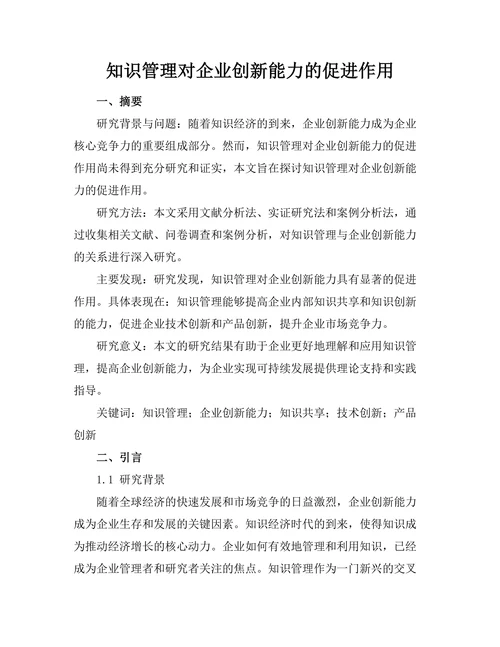 知识管理对企业创新能力的促进作用

一、摘要

研究背景与问题：随着知识经济的到来，企业创新能力成为企业核心竞争力的重要组成部分。然而，知识管理对企业创新能力的促进作用尚未得到充分研究和证实，本文旨在探讨知识管理对企业创新能力的促进作用。

研究方法：本文采用文献分析法、实证研究法和案例分析法，通过收集相关文献、问卷调查和案例分析，对知识管理与企业创新能力的关系进行深入研究。

主要发现：研究发现，知识管理对企业创新能力具有显著的促进作用。具体表现在：知识管理能够提高企业内部知识共享和知识创新的能力，促进企业技术创新和产品创新，提升企业市场竞争力。

研究意义：本文的研究结果有助于企业更好地理解和应用知识管理，提高企业创新能力，为企业实现可持续发展提供理论支持和实践指导。

关键词：知识管理；企业创新能力；知识共享；技术创新；产品创新

二、引言

1.1 研究背景

随着全球经济的快速发展和市场竞争的日益激烈，企业创新能力成为企业生存和发展的关键因素。知识经济时代的到来，使得知识成为推动经济增长的核心动力。企业如何有效地管理和利用知识，已经成为企业管理者和研究者关注的焦点。知识管理作为一门新兴的交叉